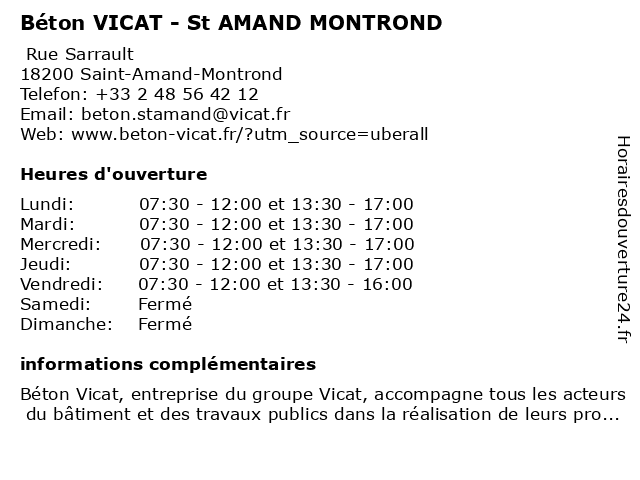 Béton VICAT - St AMAND MONTROND

Rue Sarrault
18200 Saint-Amand-Montrond
Telefon: +33 2 48 56 42 12
Email: beton.stamand@vicat.fr
Web: www.beton-vicat.fr/?utm_source=uberall

Heures d'ouverture

| | |
|---|---|
| Lundi: | 07:30 - 12:00 et 13:30 - 17:00 |
| Mardi: | 07:30 - 12:00 et 13:30 - 17:00 |
| Mercredi: | 07:30 - 12:00 et 13:30 - 17:00 |
| Jeudi: | 07:30 - 12:00 et 13:30 - 17:00 |
| Vendredi: | 07:30 - 12:00 et 13:30 - 16:00 |
| Samedi: | Fermé |
| Dimanche: | Fermé |

informations complémentaires

Béton Vicat, entreprise du groupe Vicat, accompagne tous les acteurs du bâtiment et des travaux publics dans la réalisation de leurs pro...

Horairesdouverture24.fr